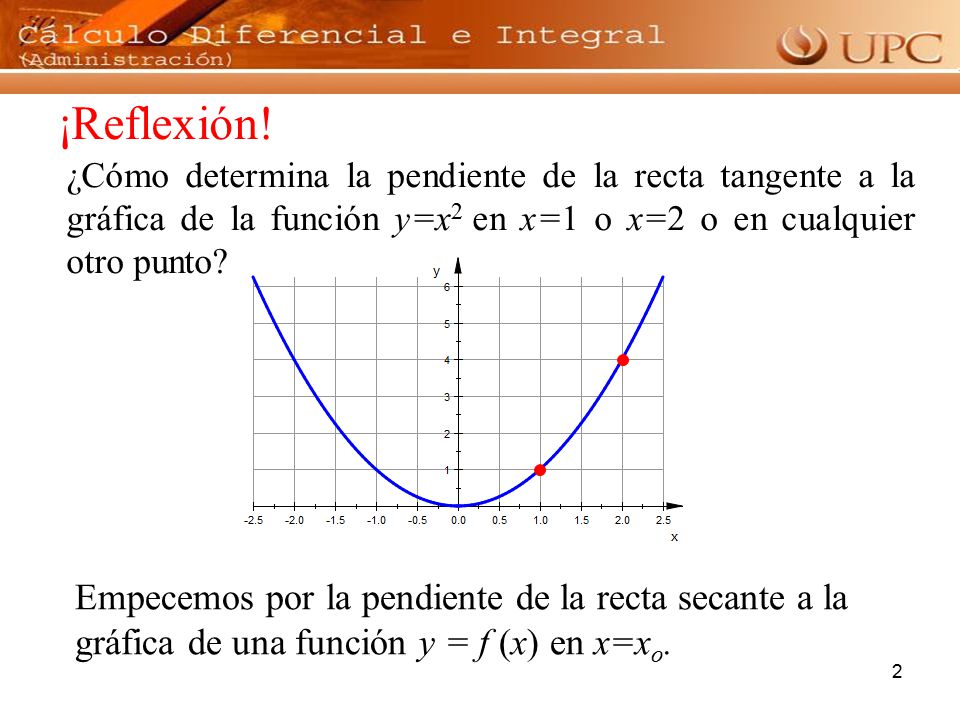 Cálculo Diferencial e Integral
(Administración)

UPC

¡Reflexión!

¿Cómo determina la pendiente de la recta tangente a la gráfica de la función $y=x^2$ en $x=1$ o $x=2$ o en cualquier otro punto?

y
6
5
4
3
2
1
-2.5 -2.0 -1.5 -1.0 -0.5 0.0 0.5 1.0 1.5 2.0 2.5
x

Empecemos por la pendiente de la recta secante a la gráfica de una función $y = f(x)$ en $x=x_o$.

2